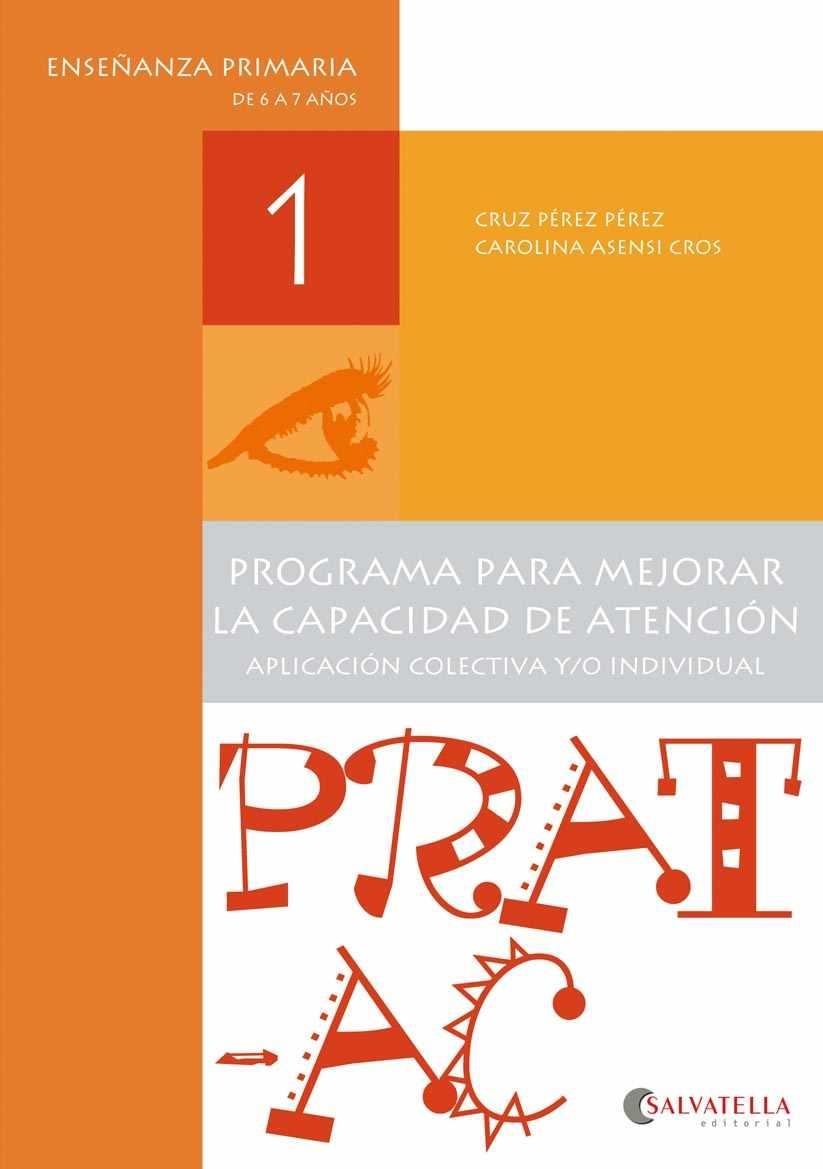 ENSEÑANZA PRIMARIA
DE 6 A 7 AÑOS

1

CRUZ PÉREZ PÉREZ
CAROLINA ASENSI CROS

PROGRAMA PARA MEJORAR LA CAPACIDAD DE ATENCIÓN
APLICACIÓN COLECTIVA Y/O INDIVIDUAL

PRAT-AC

SALVATELLA
editorial